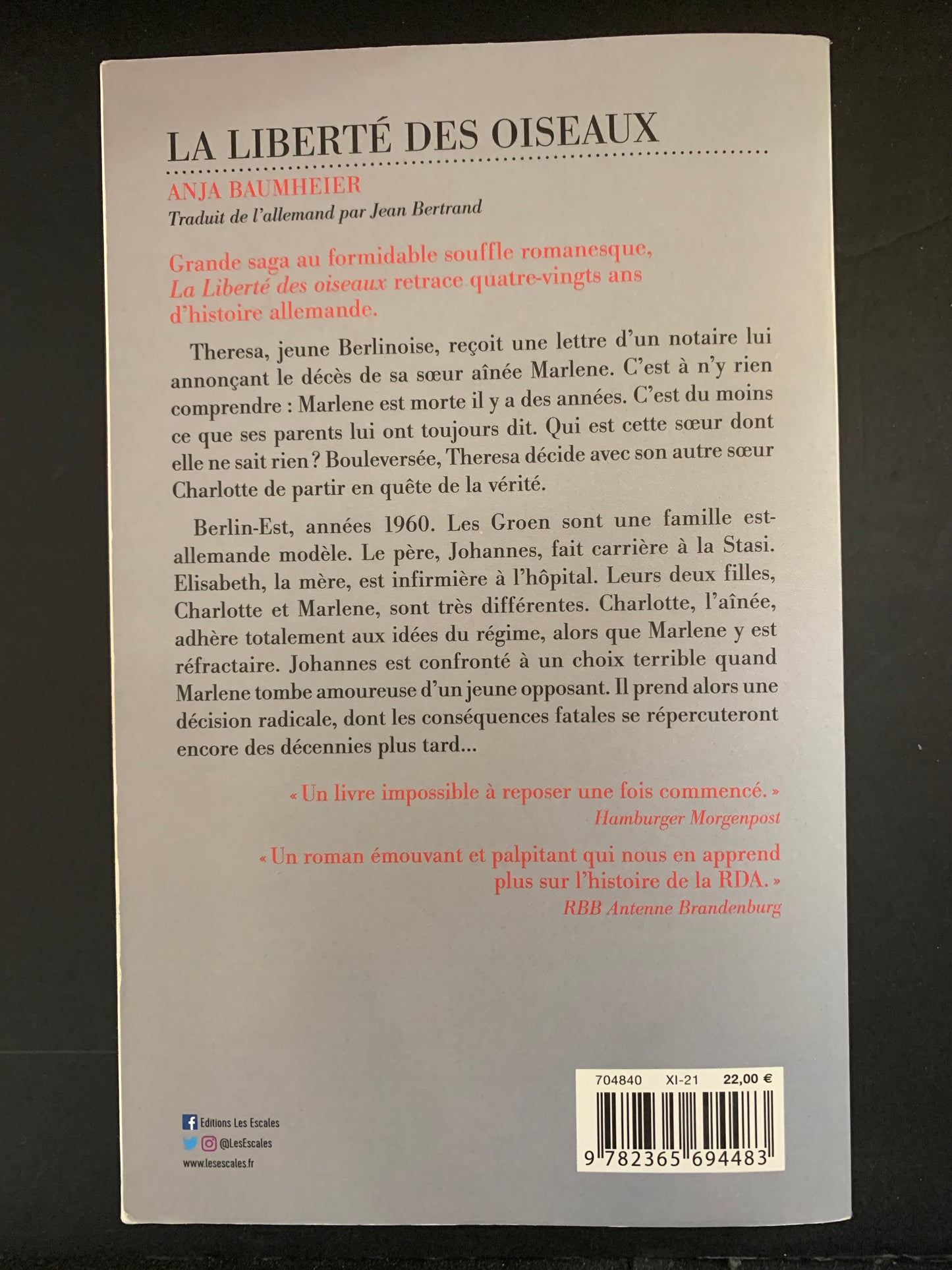 LA LIBERTÉ DES OISEAUX

ANJA BAUMHEIER
Traduit de l'allemand par Jean Bertrand

Grande saga au formidable souffle romanesque, La Liberté des oiseaux retrace quatre-vingts ans d'histoire allemande.

Theresa, jeune Berlinoise, reçoit une lettre d'un notaire lui annonçant le décès de sa sœur aînée Marlene. C'est à n'y rien comprendre : Marlene est morte il y a des années. C'est du moins ce que ses parents lui ont toujours dit. Qui est cette sœur dont elle ne sait rien ? Bouleversée, Theresa décide avec son autre sœur Charlotte de partir en quête de la vérité.

Berlin-Est, années 1960. Les Groen sont une famille est-allemande modèle. Le père, Johannes, fait carrière à la Stasi. Elisabeth, la mère, est infirmière à l'hôpital. Leurs deux filles, Charlotte et Marlene, sont très différentes. Charlotte, l'aînée, adhère totalement aux idées du régime, alors que Marlene y est réfractaire. Johannes est confronté à un choix terrible quand Marlene tombe amoureuse d'un jeune opposant. Il prend alors une décision radicale, dont les conséquences fatales se répercuteront encore des décennies plus tard...

« Un livre impossible à reposer une fois commencé. »
Hamburger Morgenpost

« Un roman émouvant et palpitant qui nous en apprend plus sur l'histoire de la RDA. »
RBB Antenne Brandenburg

Editions Les Escales
@LesEscales
www.lesescales.fr

704840 XI-21 22,00 €
9 782365 694483